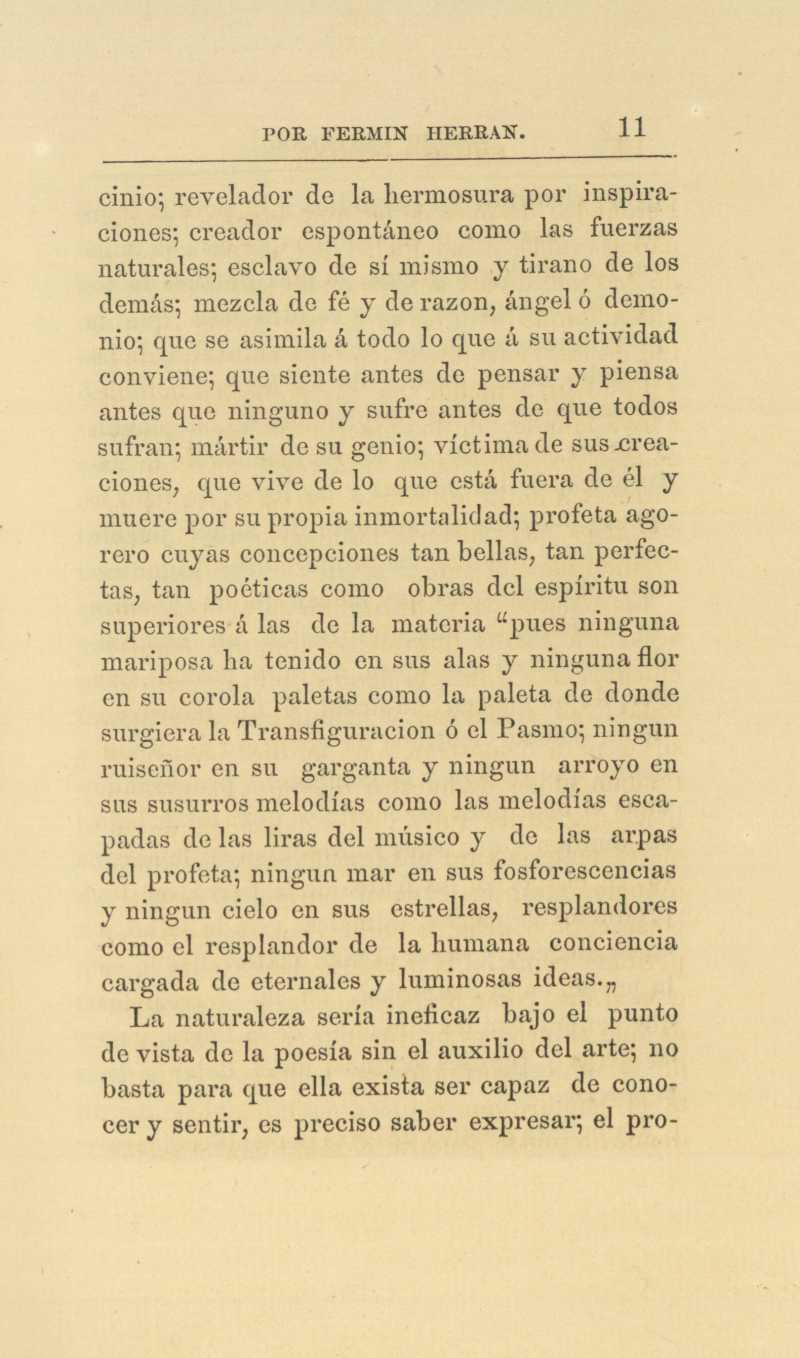 POR FERMIN HERRAN. 11

cinio; revelador de la hermosura por inspiraciones; creador espontáneo como las fuerzas naturales; esclavo de sí mismo y tirano de los demás; mezcla de fé y de razon, ángel ó demonio; que se asimila á todo lo que á su actividad conviene; que siente antes de pensar y piensa antes que ninguno y sufre antes de que todos sufran; mártir de su genio; víctima de sus creaciones, que vive de lo que está fuera de él y muere por su propia inmortalidad; profeta agorero cuyas concepciones tan bellas, tan perfectas, tan poéticas como obras del espíritu son superiores á las de la materia "pues ninguna mariposa ha tenido en sus alas y ninguna flor en su corola paletas como la paleta de donde surgiera la Transfiguracion ó el Pasmo; ningun ruiseñor en su garganta y ningun arroyo en sus susurros melodías como las melodías escapadas de las liras del músico y de las arpas del profeta; ningun mar en sus fosforescencias y ningun cielo en sus estrellas, resplandores como el resplandor de la humana conciencia cargada de eternales y luminosas ideas."

La naturaleza sería ineficaz bajo el punto de vista de la poesía sin el auxilio del arte; no basta para que ella exista ser capaz de conocer y sentir, es preciso saber expresar; el pro-